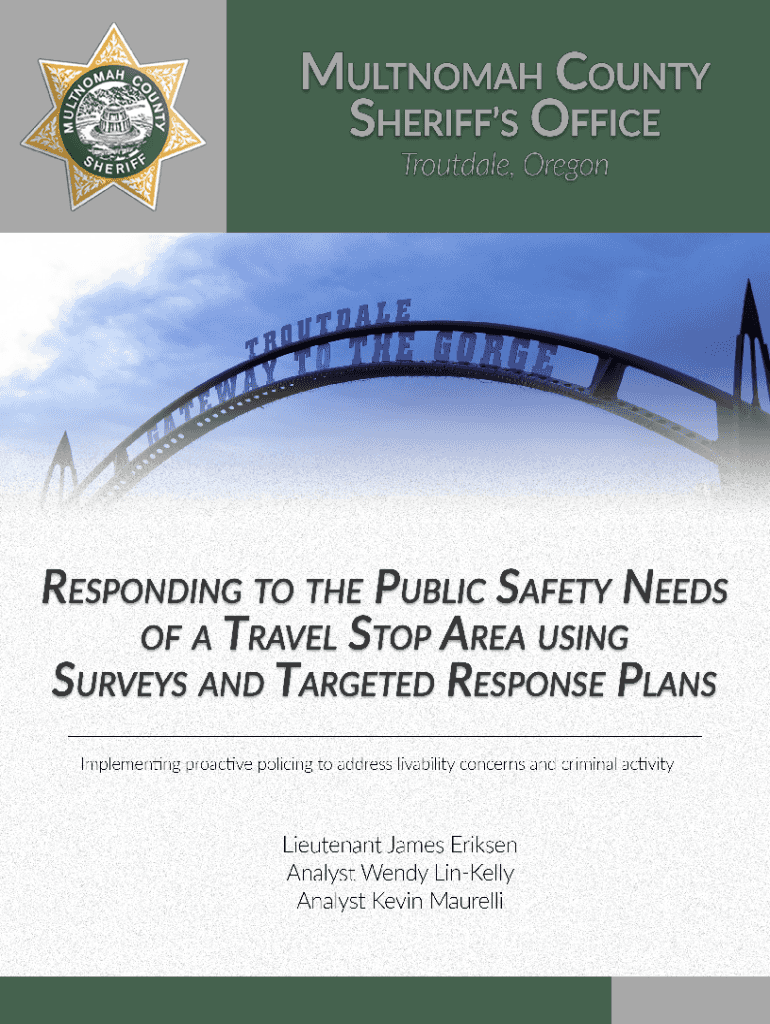 MULTNOMAH COUNTY SHERIFF

MULTNOMAH COUNTY SHERIFF'S OFFICE
Troutdale, Oregon

TROUTDALE
GATEWAY TO THE GORGE

RESPONDING TO THE PUBLIC SAFETY NEEDS OF A TRAVEL STOP AREA USING SURVEYS AND TARGETED RESPONSE PLANS

Implementing proactive policing to address livability concerns and criminal activity

Lieutenant James Eriksen
Analyst Wendy Lin-Kelly
Analyst Kevin Maurelli